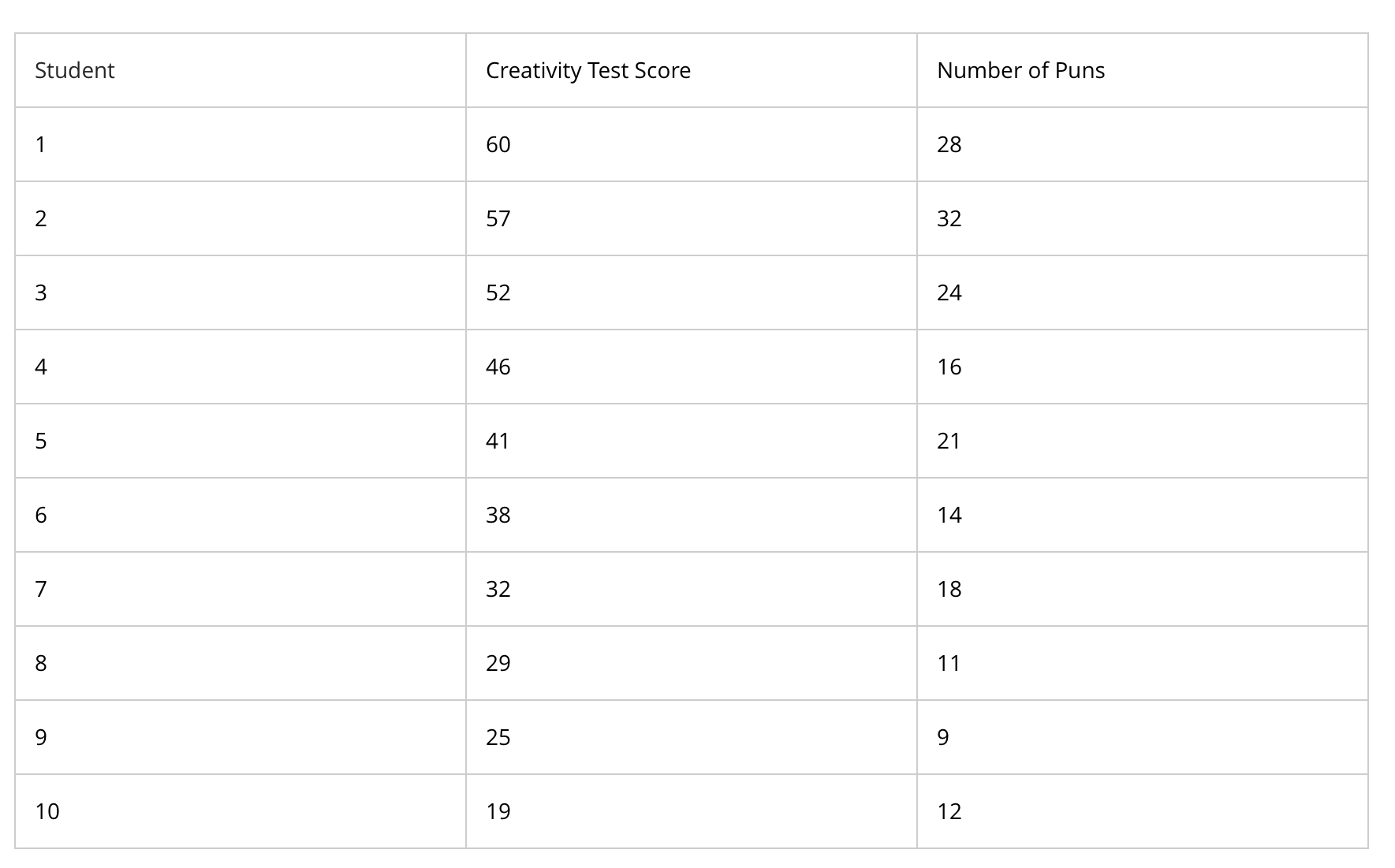 | Student | Creativity Test Score | Number of Puns |
|---|---|---|
| 1 | 60 | 28 |
| 2 | 57 | 32 |
| 3 | 52 | 24 |
| 4 | 46 | 16 |
| 5 | 41 | 21 |
| 6 | 38 | 14 |
| 7 | 32 | 18 |
| 8 | 29 | 11 |
| 9 | 25 | 9 |
| 10 | 19 | 12 |